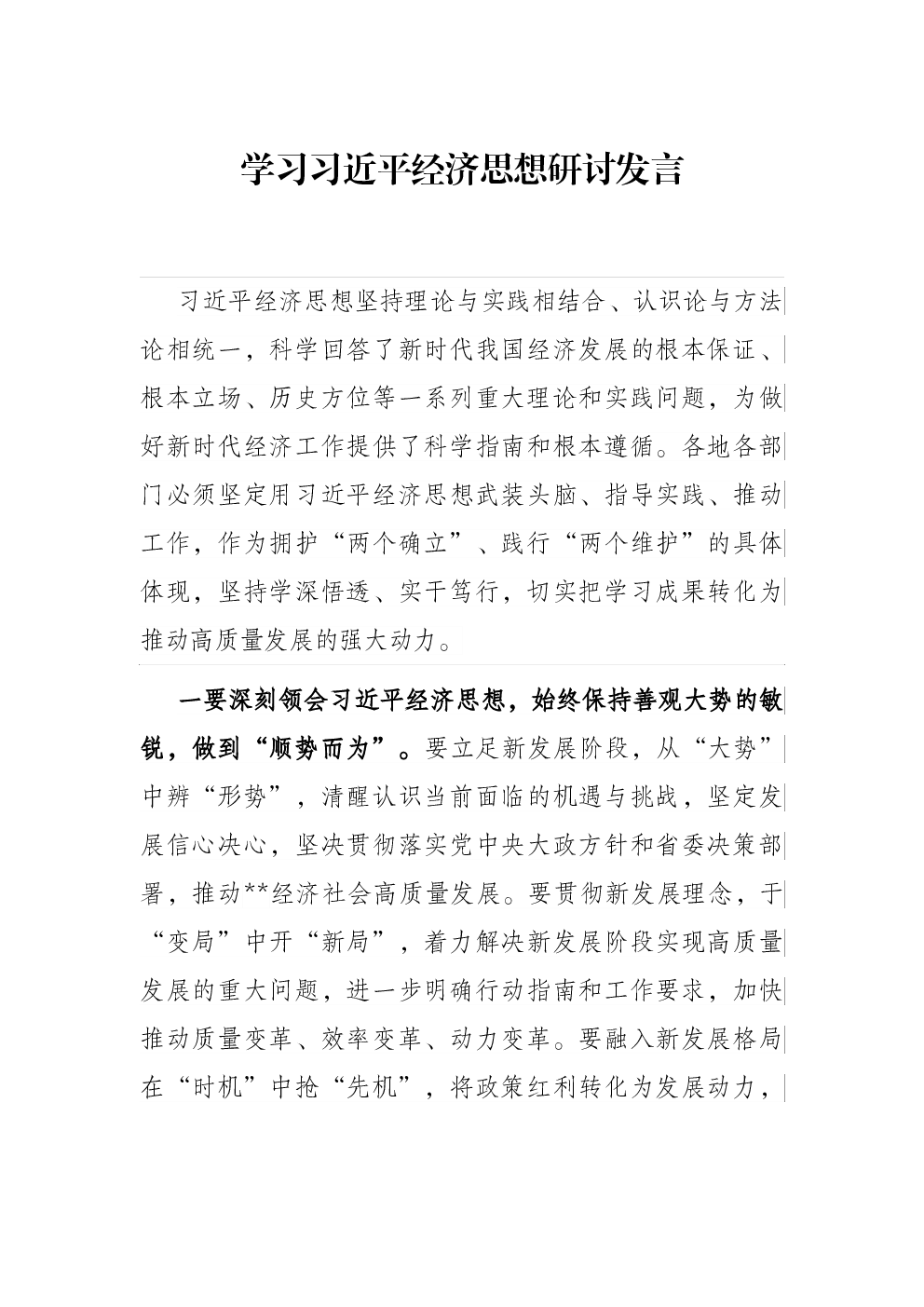 学习习近平经济思想研讨发言

习近平经济思想坚持理论与实践相结合、认识论与方法论相统一，科学回答了新时代我国经济发展的根本保证、根本立场、历史方位等一系列重大理论和实践问题，为做好新时代经济工作提供了科学指南和根本遵循。各地各部门必须坚定用习近平经济思想武装头脑、指导实践、推动工作，作为拥护“两个确立”、践行“两个维护”的具体体现，坚持学深悟透、实干笃行，切实把学习成果转化为推动高质量发展的强大动力。

一要深刻领会习近平经济思想，始终保持善观大势的敏锐，做到“顺势而为”。要立足新发展阶段，从“大势”中辨“形势”，清醒认识当前面临的机遇与挑战，坚定发展信心决心，坚决贯彻落实党中央大政方针和省委决策部署，推动**经济社会高质量发展。要贯彻新发展理念，于“变局”中开“新局”，着力解决新发展阶段实现高质量发展的重大问题，进一步明确行动指南和工作要求，加快推动质量变革、效率变革、动力变革。要融入新发展格局在“时机”中抢“先机”，将政策红利转化为发展动力，